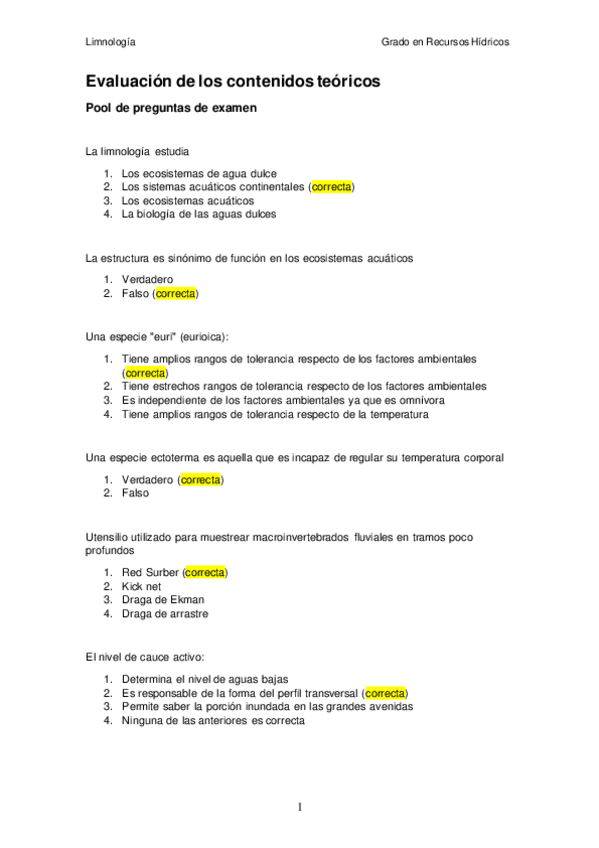 Limnología

Grado en Recursos Hídricos

Evaluación de los contenidos teóricos

Pool de preguntas de examen

La limnología estudia

1. Los ecosistemas de agua dulce
2. Los sistemas acuáticos continentales (correcta)
3. Los ecosistemas acuáticos
4. La biología de las aguas dulces

La estructura es sinónimo de función en los ecosistemas acuáticos

1. Verdadero
2. Falso (correcta)

Una especie "euri" (eurioica):

1. Tiene amplios rangos de tolerancia respecto de los factores ambientales (correcta)
2. Tiene estrechos rangos de tolerancia respecto de los factores ambientales
3. Es independiente de los factores ambientales ya que es omnívora
4. Tiene amplios rangos de tolerancia respecto de la temperatura

Una especie ectoterma es aquella que es incapaz de regular su temperatura corporal

1. Verdadero (correcta)
2. Falso

Utensilio utilizado para muestrear macroinvertebrados fluviales en tramos poco profundos

1. Red Surber (correcta)
2. Kick net
3. Draga de Ekman
4. Draga de arrastre

El nivel de cauce activo:

1. Determina el nivel de aguas bajas
2. Es responsable de la forma del perfil transversal (correcta)
3. Permite saber la porción inundada en las grandes avenidas
4. Ninguna de las anteriores es correcta

1